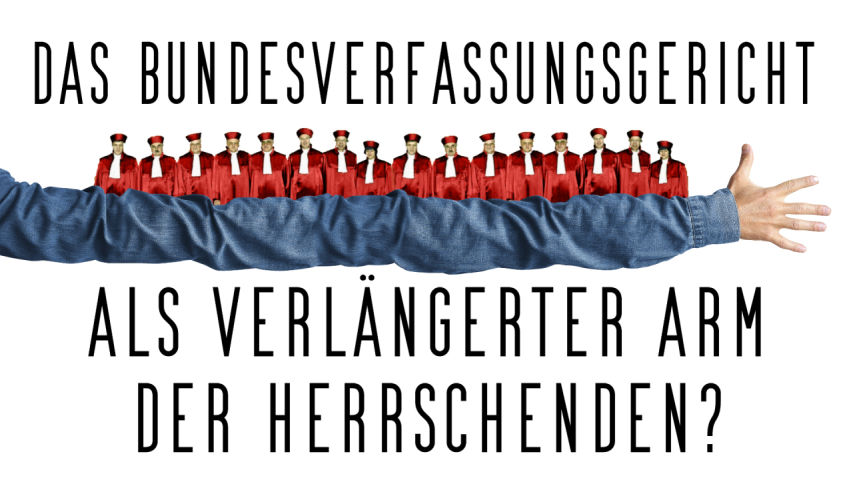 DAS BUNDESVERFASSUNGSGERICHT

ALS VERLÄNGERTER ARM DER HERRSCHENDEN?